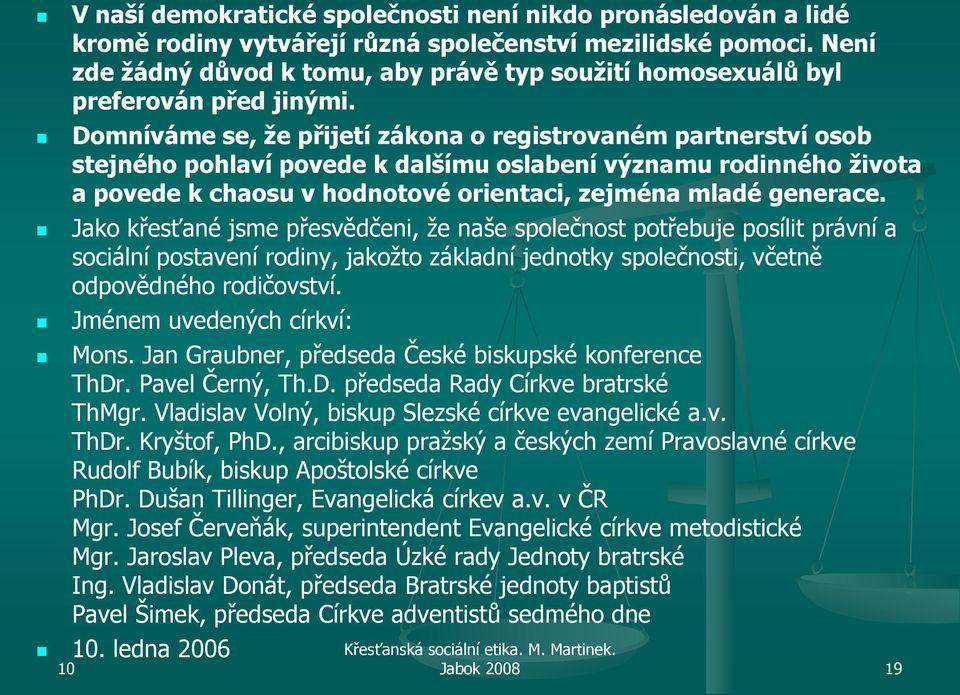 V naší demokratické společnosti není nikdo pronásledován a lidé kromě rodiny vytvářejí různá společenství mezilidské pomoci. Není zde žádný důvod k tomu, aby právě typ soužití homosexuálů byl preferován před jinými.

Domníváme se, že přijetí zákona o registrovaném partnerství osob stejného pohlaví povede k dalšímu oslabení významu rodinného života a povede k chaosu v hodnotové orientaci, zejména mladé generace.

Jako křesťané jsme přesvědčeni, že naše společnost potřebuje posílit právní a sociální postavení rodiny, jakožto základní jednotky společnosti, včetně odpovědného rodičovství.

Jménem uvedených církví:

Mons. Jan Graubner, předseda České biskupské konference
ThDr. Pavel Černý, Th.D. předseda Rady Církve bratrské
ThMgr. Vladislav Volný, biskup Slezské církve evangelické a.v.
ThDr. Kryštof, PhD., arcibiskup pražský a českých zemí Pravoslavné církve
Rudolf Bubík, biskup Apoštolské církve
PhDr. Dušan Tillinger, Evangelická církev a.v. v ČR
Mgr. Josef Červeňák, superintendent Evangelické církve metodistické
Mgr. Jaroslav Pleva, předseda Úzké rady Jednoty bratrské
Ing. Vladislav Donát, předseda Bratrské jednoty baptistů
Pavel Šimek, předseda Církve adventistů sedmého dne

10. ledna 2006

10

Křesťanská sociální etika. M. Martinek. Jabok 2008

19